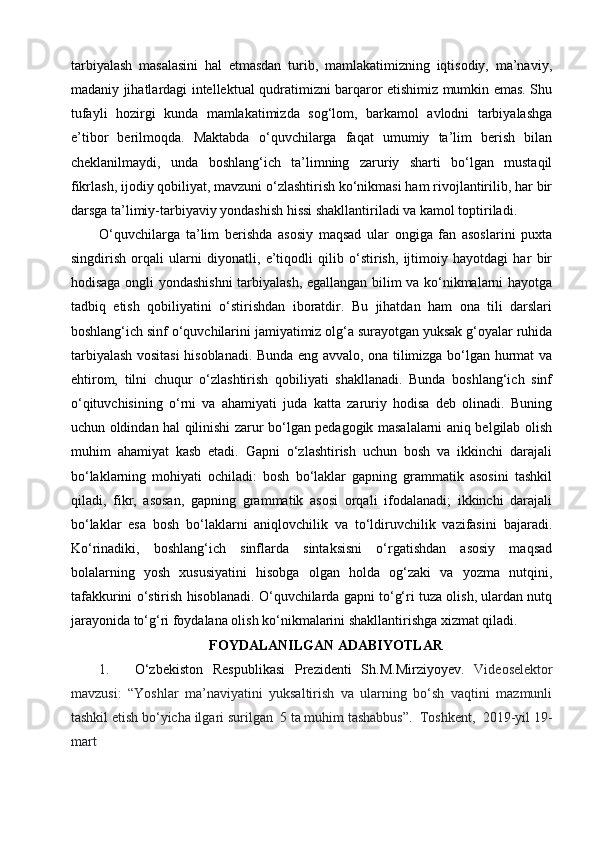 tarbiyalash masalasini hal etmasdan turib, mamlakatimizning iqtisodiy, ma’naviy, madaniy jihatlardagi intellektual qudratimizni barqaror etishimiz mumkin emas. Shu tufayli hozirgi kunda mamlakatimizda sog‘lom, barkamol avlodni tarbiyalashga e’tibor berilmoqda. Maktabda o‘quvchilarga faqat umumiy ta’lim berish bilan cheklanilmaydi, unda boshlang‘ich ta’limning zaruriy sharti bo‘lgan mustaqil fikrlash, ijodiy qobiliyat, mavzuni o‘zlashtirish ko‘nikmasi ham rivojlantirilib, har bir darsga ta’limiy-tarbiyaviy yondashish hissi shakllantiriladi va kamol toptiriladi.

O‘quvchilarga ta’lim berishda asosiy maqsad ular ongiga fan asoslarini puxta singdirish orqali ularni diyonatli, e’tiqodli qilib o‘stirish, ijtimoiy hayotdagi har bir hodisaga ongli yondashishni tarbiyalash, egallangan bilim va ko‘nikmalarni hayotga tadbiq etish qobiliyatini o‘stirishdan iboratdir. Bu jihatdan ham ona tili darslari boshlang‘ich sinf o‘quvchilarini jamiyatimiz olg‘a surayotgan yuksak g‘oyalar ruhida tarbiyalash vositasi hisoblanadi. Bunda eng avvalo, ona tilimizga bo‘lgan hurmat va ehtirom, tilni chuqur o‘zlashtirish qobiliyati shakllanadi. Bunda boshlang‘ich sinf o‘qituvchisining o‘rni va ahamiyati juda katta zaruriy hodisa deb olinadi. Buning uchun oldindan hal qilinishi zarur bo‘lgan pedagogik masalalarni aniq belgilab olish muhim ahamiyat kasb etadi. Gapni o‘zlashtirish uchun bosh va ikkinchi darajali bo‘laklarning mohiyati ochiladi: bosh bo‘laklar gapning grammatik asosini tashkil qiladi, fikr, asosan, gapning grammatik asosi orqali ifodalanadi; ikkinchi darajali bo‘laklar esa bosh bo‘laklarni aniqlovchilik va to‘ldiruvchilik vazifasini bajaradi. Ko‘rinadiki, boshlang‘ich sinflarda sintaksisni o‘rgatishdan asosiy maqsad bolalarning yosh xususiyatini hisobga olgan holda og‘zaki va yozma nutqini, tafakkurini o‘stirish hisoblanadi. O‘quvchilarda gapni to‘g‘ri tuza olish, ulardan nutq jarayonida to‘g‘ri foydalana olish ko‘nikmalarini shakllantirishga xizmat qiladi.

FOYDALANILGAN ADABIYOTLAR

1. O‘zbekiston Respublikasi Prezidenti Sh.M.Mirziyoyev. Videoselektor mavzusi: “Yoshlar ma’naviyatini yuksaltirish va ularning bo‘sh vaqtini mazmunli tashkil etish bo‘yicha ilgari surilgan 5 ta muhim tashabbus”. Toshkent, 2019-yil 19-mart